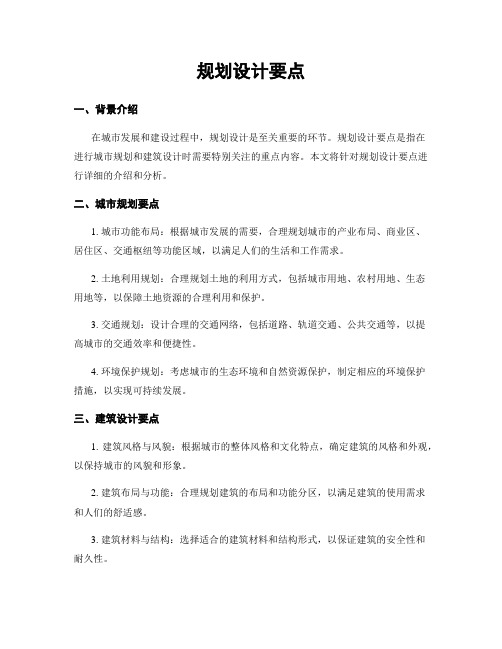 规划设计要点

一、背景介绍

在城市发展和建设过程中，规划设计是至关重要的环节。规划设计要点是指在进行城市规划和建筑设计时需要特别关注的重点内容。本文将针对规划设计要点进行详细的介绍和分析。

二、城市规划要点

1. 城市功能布局：根据城市发展的需要，合理规划城市的产业布局、商业区、居住区、交通枢纽等功能区域，以满足人们的生活和工作需求。

2. 土地利用规划：合理规划土地的利用方式，包括城市用地、农村用地、生态用地等，以保障土地资源的合理利用和保护。

3. 交通规划：设计合理的交通网络，包括道路、轨道交通、公共交通等，以提高城市的交通效率和便捷性。

4. 环境保护规划：考虑城市的生态环境和自然资源保护，制定相应的环境保护措施，以实现可持续发展。

三、建筑设计要点

1. 建筑风格与风貌：根据城市的整体风格和文化特点，确定建筑的风格和外观，以保持城市的风貌和形象。

2. 建筑布局与功能：合理规划建筑的布局和功能分区，以满足建筑的使用需求和人们的舒适感。

3. 建筑材料与结构：选择适合的建筑材料和结构形式，以保证建筑的安全性和耐久性。